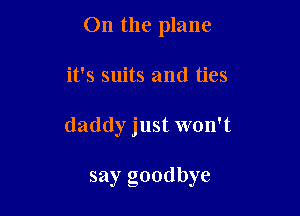 On the plane

it's suits and ties

daddy just won't

say goodbye